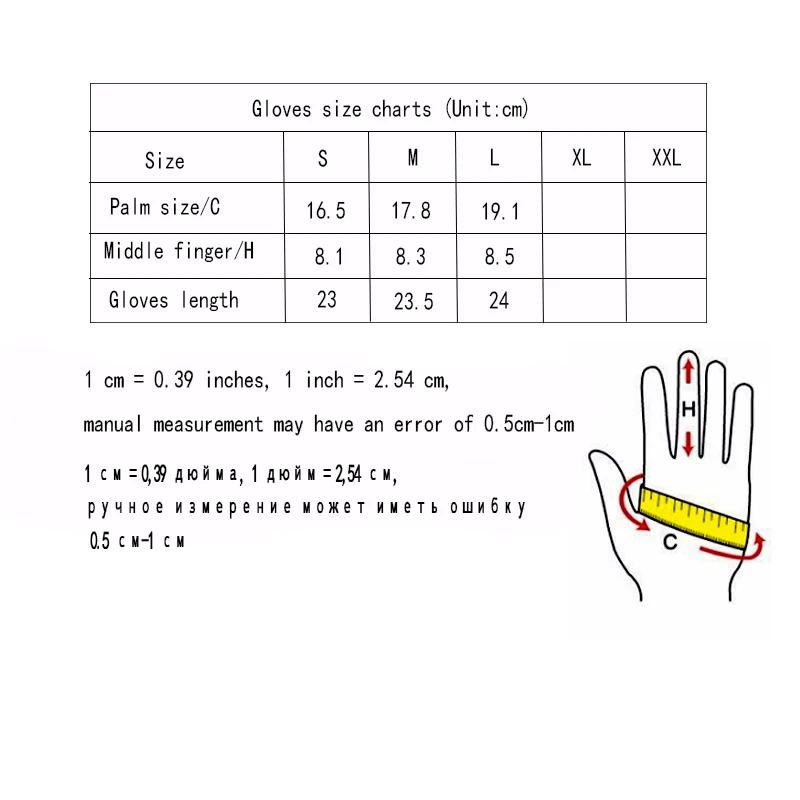 Gloves size charts (Unit:cm)

| Size | S | M | L | XL | XXL |
|---|---|---|---|---|---|
| Palm size/C | 16.5 | 17.8 | 19.1 | | |
| Middle finger/H | 8.1 | 8.3 | 8.5 | | |
| Gloves length | 23 | 23.5 | 24 | | |

1 cm = 0.39 inches, 1 inch = 2.54 cm,

manual measurement may have an error of 0.5cm-1cm

1 см = 0,39 дюйма, 1 дюйм = 2,54 см,
ручное измерение может иметь ошибку
0.5 см-1 см

H

C